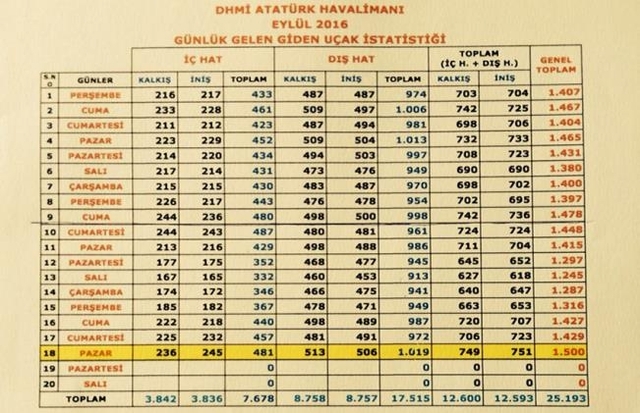 DHMİ ATATÜRK HAVALİMANI
EYLÜL 2016
GÜNLÜK GELEN GİDEN UÇAK İSTATİSTİĞİ

| S.N O | GÜNLER | İÇ HAT KALKIŞ | İÇ HAT İNİŞ | İÇ HAT TOPLAM | DIŞ HAT KALKIŞ | DIŞ HAT İNİŞ | DIŞ HAT TOPLAM | TOPLAM (İÇ H. + DIŞ H.) KALKIŞ | TOPLAM (İÇ H. + DIŞ H.) İNİŞ | GENEL TOPLAM |
|---|---|---|---|---|---|---|---|---|---|---|
| 1 | PERŞEMBE | 216 | 217 | 433 | 487 | 487 | 974 | 703 | 704 | 1.407 |
| 2 | CUMA | 233 | 228 | 461 | 509 | 497 | 1.006 | 742 | 725 | 1.467 |
| 3 | CUMARTESİ | 211 | 212 | 423 | 487 | 494 | 981 | 698 | 706 | 1.404 |
| 4 | PAZAR | 223 | 229 | 452 | 509 | 504 | 1.013 | 732 | 733 | 1.465 |
| 5 | PAZARTESİ | 214 | 220 | 434 | 494 | 503 | 997 | 708 | 723 | 1.431 |
| 6 | SALI | 217 | 214 | 431 | 473 | 476 | 949 | 690 | 690 | 1.380 |
| 7 | ÇARŞAMBA | 215 | 215 | 430 | 483 | 487 | 970 | 698 | 702 | 1.400 |
| 8 | PERŞEMBE | 226 | 217 | 443 | 476 | 478 | 954 | 702 | 695 | 1.397 |
| 9 | CUMA | 244 | 236 | 480 | 498 | 500 | 998 | 742 | 736 | 1.478 |
| 10 | CUMARTESİ | 244 | 243 | 487 | 480 | 481 | 961 | 724 | 724 | 1.448 |
| 11 | PAZAR | 213 | 216 | 429 | 498 | 488 | 986 | 711 | 704 | 1.415 |
| 12 | PAZARTESİ | 177 | 175 | 352 | 468 | 477 | 945 | 645 | 652 | 1.297 |
| 13 | SALI | 167 | 165 | 332 | 460 | 453 | 913 | 627 | 618 | 1.245 |
| 14 | ÇARŞAMBA | 174 | 172 | 346 | 466 | 475 | 941 | 640 | 647 | 1.287 |
| 15 | PERŞEMBE | 185 | 182 | 367 | 478 | 471 | 949 | 663 | 653 | 1.316 |
| 16 | CUMA | 222 | 218 | 440 | 498 | 489 | 987 | 720 | 707 | 1.427 |
| 17 | CUMARTESİ | 225 | 232 | 457 | 481 | 491 | 972 | 706 | 723 | 1.429 |
| 18 | PAZAR | 236 | 245 | 481 | 513 | 506 | 1.019 | 749 | 751 | 1.500 |
| 19 | PAZARTESİ | | | 0 | | | 0 | 0 | 0 | 0 |
| 20 | SALI | | | 0 | | | 0 | 0 | 0 | 0 |
| | TOPLAM | 3.842 | 3.836 | 7.678 | 8.758 | 8.757 | 17.515 | 12.600 | 12.593 | 25.193 |